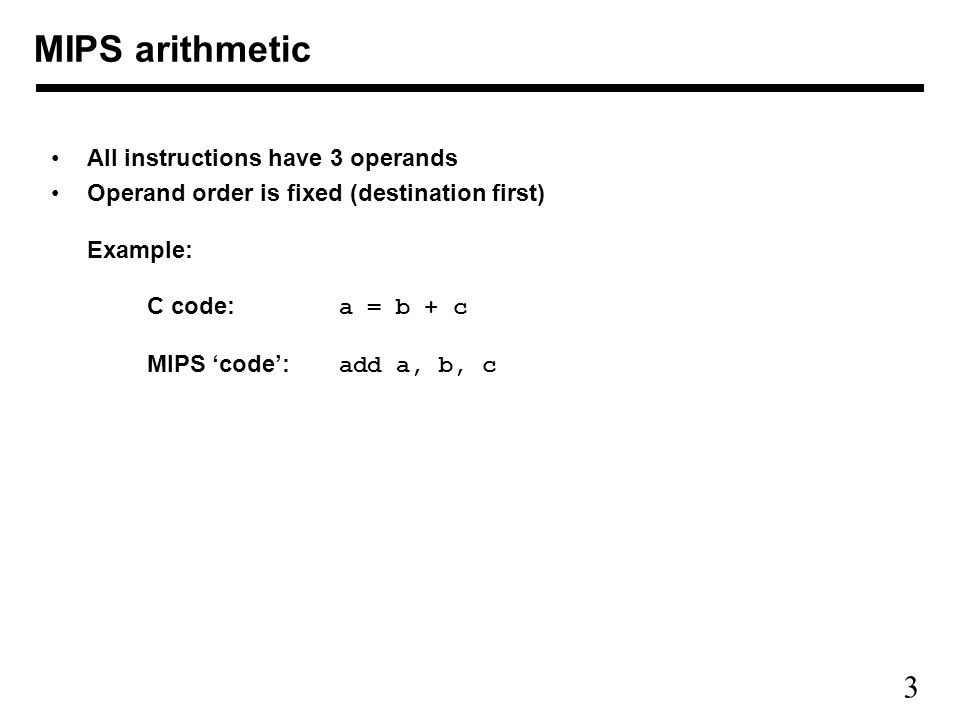 MIPS arithmetic

• All instructions have 3 operands
• Operand order is fixed (destination first)

Example:

C code: a = b + c

MIPS ‘code’: add a, b, c

3